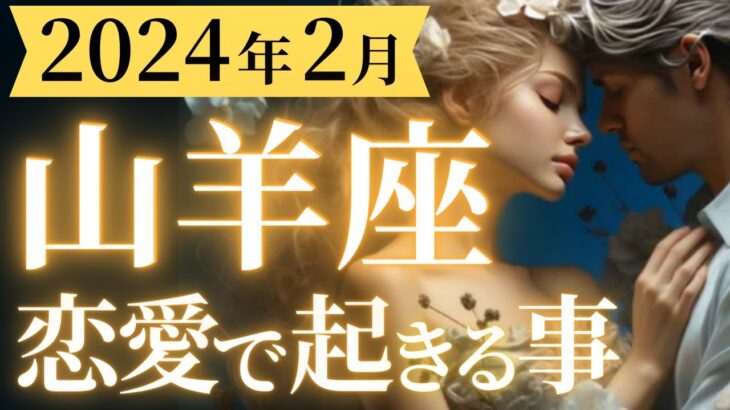 2024年2月

山羊座

恋愛で起きる事